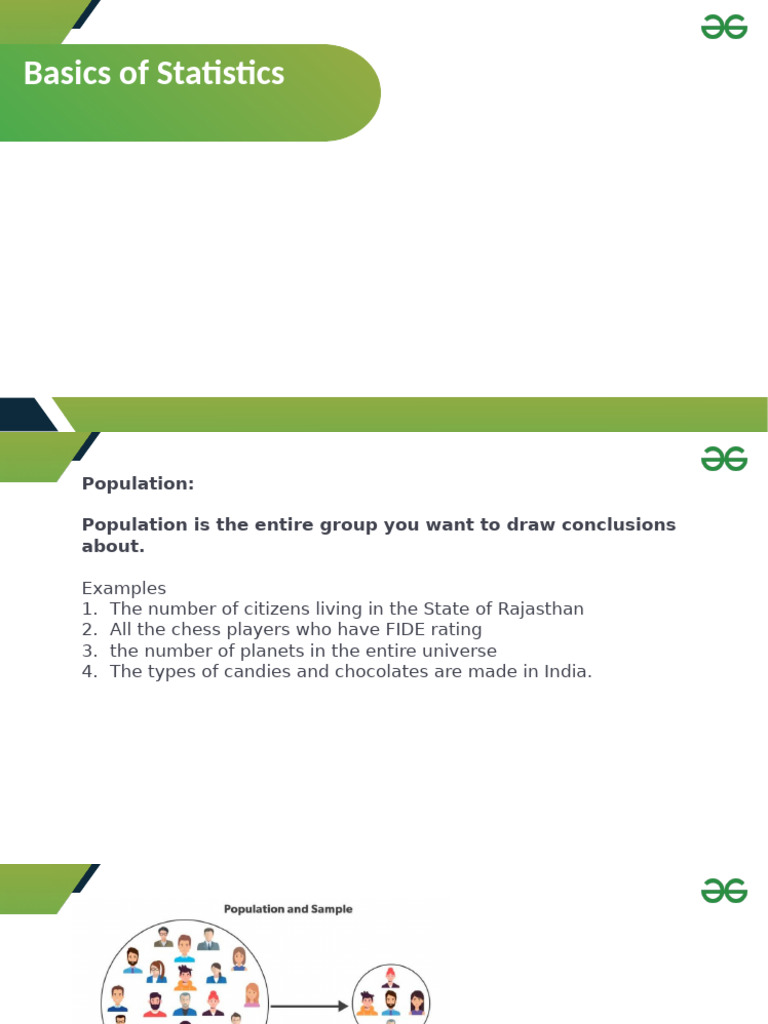 Basics of Statistics

Population:

Population is the entire group you want to draw conclusions about.

Examples
1. The number of citizens living in the State of Rajasthan
2. All the chess players who have FIDE rating
3. the number of planets in the entire universe
4. The types of candies and chocolates are made in India.

Population and Sample